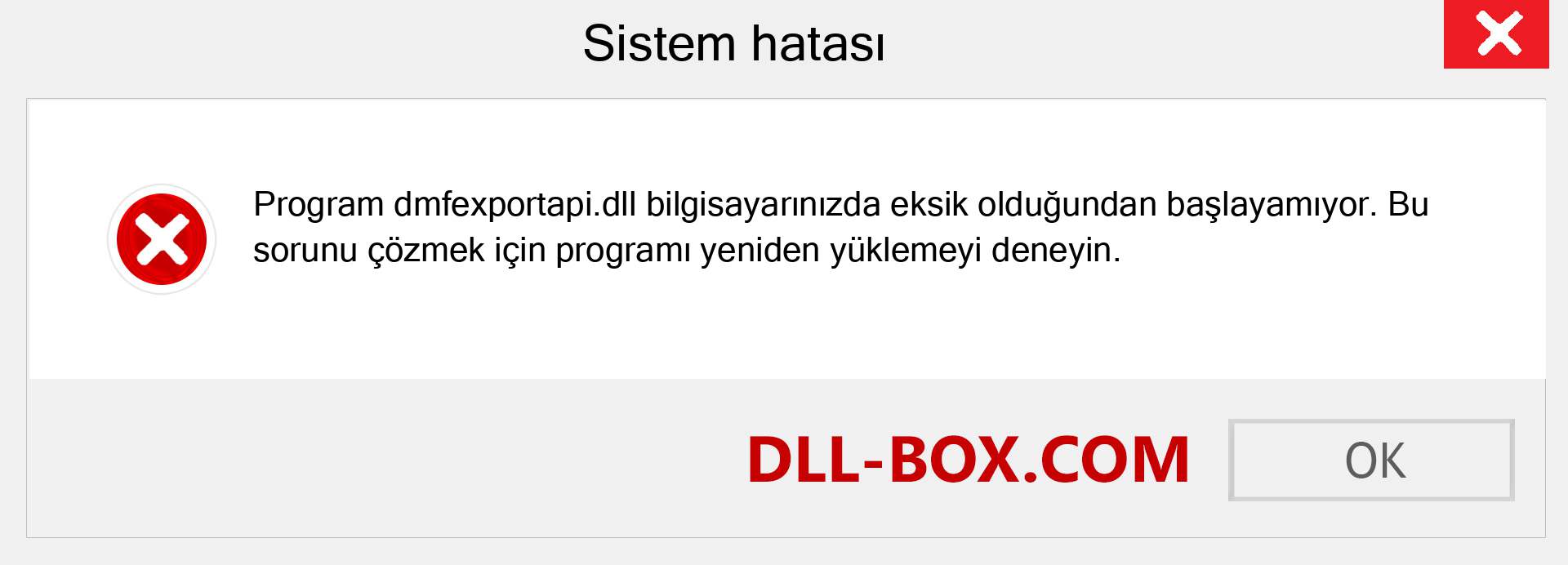 Sistem hatası

Program dmfexportapi.dll bilgisayarınızda eksik olduğundan başlayamıyor. Bu sorunu çözmek için programı yeniden yüklemeyi deneyin.

DLL-BOX.COM

OK